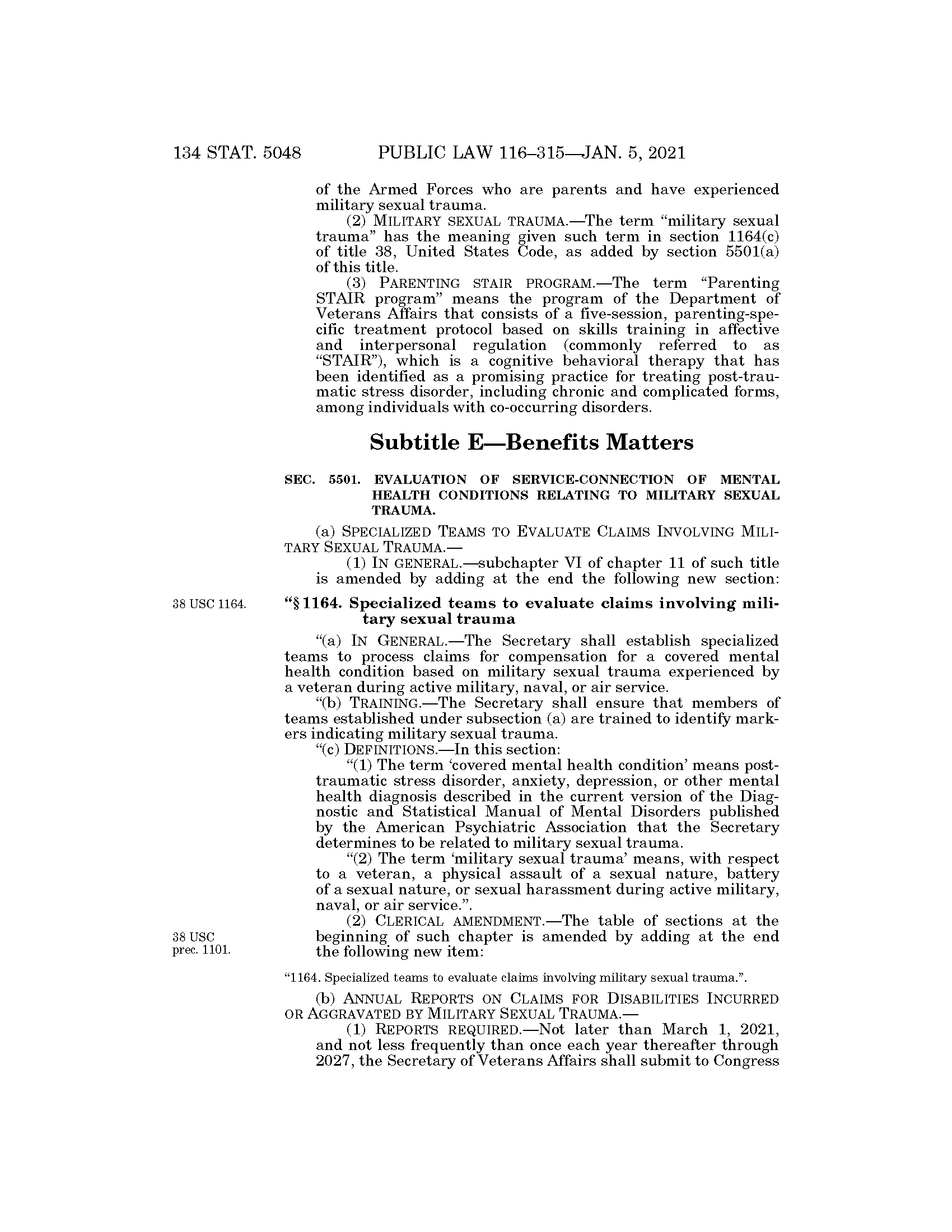 134 STAT. 5048 PUBLIC LAW 116–315—JAN. 5, 2021

of the Armed Forces who are parents and have experienced military sexual trauma.

(2) MILITARY SEXUAL TRAUMA.—The term "military sexual trauma" has the meaning given such term in section 1164(c) of title 38, United States Code, as added by section 5501(a) of this title.

(3) PARENTING STAIR PROGRAM.—The term "Parenting STAIR program" means the program of the Department of Veterans Affairs that consists of a five-session, parenting-specific treatment protocol based on skills training in affective and interpersonal regulation (commonly referred to as "STAIR"), which is a cognitive behavioral therapy that has been identified as a promising practice for treating post-traumatic stress disorder, including chronic and complicated forms, among individuals with co-occurring disorders.

Subtitle E—Benefits Matters

SEC. 5501. EVALUATION OF SERVICE-CONNECTION OF MENTAL HEALTH CONDITIONS RELATING TO MILITARY SEXUAL TRAUMA.

(a) SPECIALIZED TEAMS TO EVALUATE CLAIMS INVOLVING MILITARY SEXUAL TRAUMA.—

(1) IN GENERAL.—subchapter VI of chapter 11 of such title is amended by adding at the end the following new section:

38 USC 1164.

"§ 1164. Specialized teams to evaluate claims involving military sexual trauma

"(a) IN GENERAL.—The Secretary shall establish specialized teams to process claims for compensation for a covered mental health condition based on military sexual trauma experienced by a veteran during active military, naval, or air service.

"(b) TRAINING.—The Secretary shall ensure that members of teams established under subsection (a) are trained to identify markers indicating military sexual trauma.

"(c) DEFINITIONS.—In this section:

"(1) The term 'covered mental health condition' means post-traumatic stress disorder, anxiety, depression, or other mental health diagnosis described in the current version of the Diagnostic and Statistical Manual of Mental Disorders published by the American Psychiatric Association that the Secretary determines to be related to military sexual trauma.

"(2) The term 'military sexual trauma' means, with respect to a veteran, a physical assault of a sexual nature, battery of a sexual nature, or sexual harassment during active military, naval, or air service.".

38 USC prec. 1101.

(2) CLERICAL AMENDMENT.—The table of sections at the beginning of such chapter is amended by adding at the end the following new item:

"1164. Specialized teams to evaluate claims involving military sexual trauma.".

(b) ANNUAL REPORTS ON CLAIMS FOR DISABILITIES INCURRED OR AGGRAVATED BY MILITARY SEXUAL TRAUMA.—

(1) REPORTS REQUIRED.—Not later than March 1, 2021, and not less frequently than once each year thereafter through 2027, the Secretary of Veterans Affairs shall submit to Congress